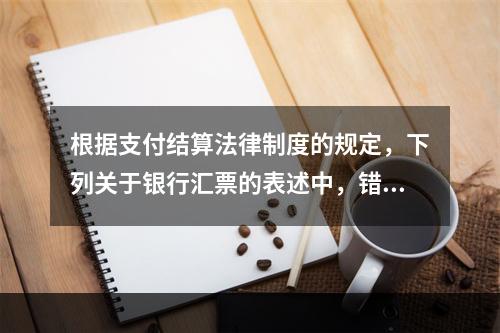 根据支付结算法律制度的规定，下列关于银行汇票的表述中，错…